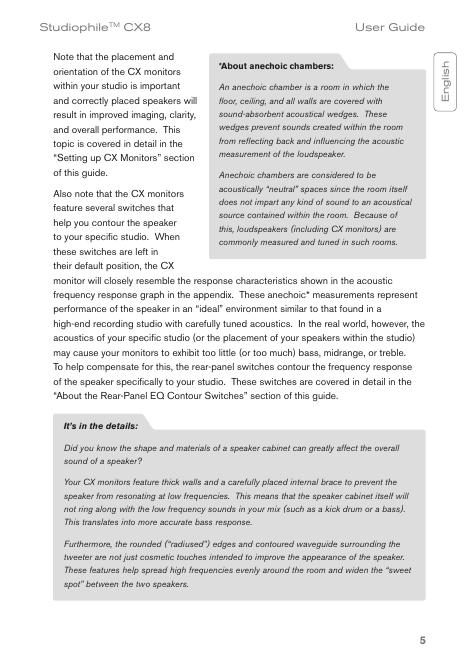 Studiophile$^{TM}$ CX8

User Guide

English

Note that the placement and orientation of the CX monitors within your studio is important and correctly placed speakers will result in improved imaging, clarity, and overall performance. This topic is covered in detail in the "Setting up CX Monitors" section of this guide.

Also note that the CX monitors feature several switches that help you contour the speaker to your specific studio. When these switches are left in their default position, the CX monitor will closely resemble the response characteristics shown in the acoustic frequency response graph in the appendix. These anechoic* measurements represent performance of the speaker in an "ideal" environment similar to that found in a high-end recording studio with carefully tuned acoustics. In the real world, however, the acoustics of your specific studio (or the placement of your speakers within the studio) may cause your monitors to exhibit too little (or too much) bass, midrange, or treble. To help compensate for this, the rear-panel switches contour the frequency response of the speaker specifically to your studio. These switches are covered in detail in the "About the Rear-Panel EQ Contour Switches" section of this guide.

*About anechoic chambers:

An anechoic chamber is a room in which the floor, ceiling, and all walls are covered with sound-absorbent acoustical wedges. These wedges prevent sounds created within the room from reflecting back and influencing the acoustic measurement of the loudspeaker.

Anechoic chambers are considered to be acoustically "neutral" spaces since the room itself does not impart any kind of sound to an acoustical source contained within the room. Because of this, loudspeakers (including CX monitors) are commonly measured and tuned in such rooms.

It's in the details:

Did you know the shape and materials of a speaker cabinet can greatly affect the overall sound of a speaker?

Your CX monitors feature thick walls and a carefully placed internal brace to prevent the speaker from resonating at low frequencies. This means that the speaker cabinet itself will not ring along with the low frequency sounds in your mix (such as a kick drum or a bass). This translates into more accurate bass response.

Furthermore, the rounded ("radiused") edges and contoured waveguide surrounding the tweeter are not just cosmetic touches intended to improve the appearance of the speaker. These features help spread high frequencies evenly around the room and widen the "sweet spot" between the two speakers.

5